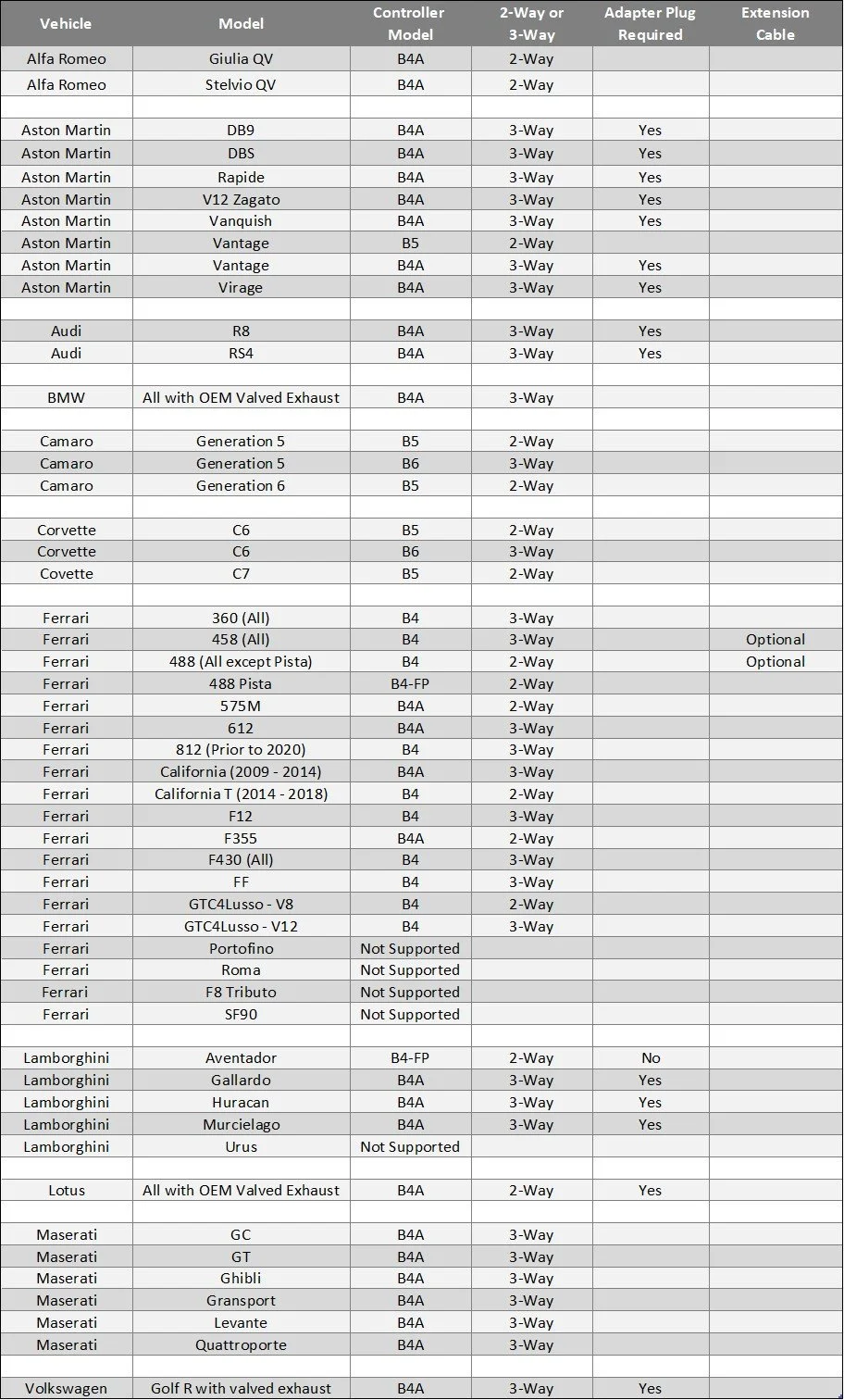 | Vehicle | Model | Controller Model | 2-Way or 3-Way | Adapter Plug Required | Extension Cable |
|---|---|---|---|---|---|
| Alfa Romeo | Giulia QV | B4A | 2-Way | | |
| Alfa Romeo | Stelvio QV | B4A | 2-Way | | |
| | | | | | |
| Aston Martin | DB9 | B4A | 3-Way | Yes | |
| Aston Martin | DBS | B4A | 3-Way | Yes | |
| Aston Martin | Rapide | B4A | 3-Way | Yes | |
| Aston Martin | V12 Zagato | B4A | 3-Way | Yes | |
| Aston Martin | Vanquish | B4A | 3-Way | Yes | |
| Aston Martin | Vantage | B5 | 2-Way | | |
| Aston Martin | Vantage | B4A | 3-Way | Yes | |
| Aston Martin | Virage | B4A | 3-Way | Yes | |
| | | | | | |
| Audi | R8 | B4A | 3-Way | Yes | |
| Audi | RS4 | B4A | 3-Way | Yes | |
| | | | | | |
| BMW | All with OEM Valved Exhaust | B4A | 3-Way | | |
| | | | | | |
| Camaro | Generation 5 | B5 | 2-Way | | |
| Camaro | Generation 5 | B6 | 3-Way | | |
| Camaro | Generation 6 | B5 | 2-Way | | |
| | | | | | |
| Corvette | C6 | B5 | 2-Way | | |
| Corvette | C6 | B6 | 3-Way | | |
| Covette | C7 | B5 | 2-Way | | |
| | | | | | |
| Ferrari | 360 (All) | B4 | 3-Way | | |
| Ferrari | 458 (All) | B4 | 3-Way | | Optional |
| Ferrari | 488 (All except Pista) | B4 | 2-Way | | Optional |
| Ferrari | 488 Pista | B4-FP | 2-Way | | |
| Ferrari | 575M | B4A | 2-Way | | |
| Ferrari | 612 | B4A | 3-Way | | |
| Ferrari | 812 (Prior to 2020) | B4 | 3-Way | | |
| Ferrari | California (2009 - 2014) | B4A | 3-Way | | |
| Ferrari | California T (2014 - 2018) | B4 | 2-Way | | |
| Ferrari | F12 | B4 | 3-Way | | |
| Ferrari | F355 | B4A | 2-Way | | |
| Ferrari | F430 (All) | B4 | 3-Way | | |
| Ferrari | FF | B4 | 3-Way | | |
| Ferrari | GTC4Lusso - V8 | B4 | 2-Way | | |
| Ferrari | GTC4Lusso - V12 | B4 | 3-Way | | |
| Ferrari | Portofino | Not Supported | | | |
| Ferrari | Roma | Not Supported | | | |
| Ferrari | F8 Tributo | Not Supported | | | |
| Ferrari | SF90 | Not Supported | | | |
| | | | | | |
| Lamborghini | Aventador | B4-FP | 2-Way | No | |
| Lamborghini | Gallardo | B4A | 3-Way | Yes | |
| Lamborghini | Huracan | B4A | 3-Way | Yes | |
| Lamborghini | Murcielago | B4A | 3-Way | Yes | |
| Lamborghini | Urus | Not Supported | | | |
| | | | | | |
| Lotus | All with OEM Valved Exhaust | B4A | 2-Way | Yes | |
| | | | | | |
| Maserati | GC | B4A | 3-Way | | |
| Maserati | GT | B4A | 3-Way | | |
| Maserati | Ghibli | B4A | 3-Way | | |
| Maserati | Gransport | B4A | 3-Way | | |
| Maserati | Levante | B4A | 3-Way | | |
| Maserati | Quattroporte | B4A | 3-Way | | |
| | | | | | |
| Volkswagen | Golf R with valved exhaust | B4A | 3-Way | Yes | |